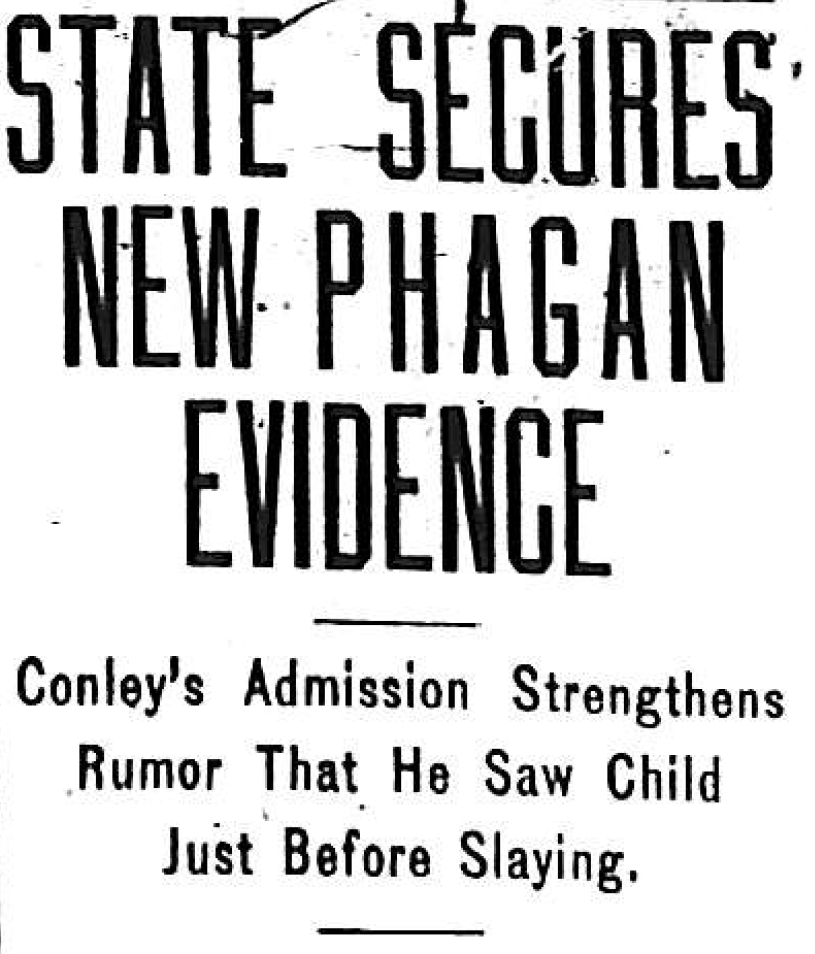 STATE SECURES NEW PHAGAN EVIDENCE

Conley's Admission Strengthens Rumor That He Saw Child Just Before Slaying.